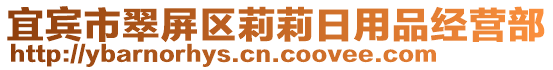 宜宾市翠屏区莉莉日用品经营部
http://ybarnorhys.cn.coovee.com